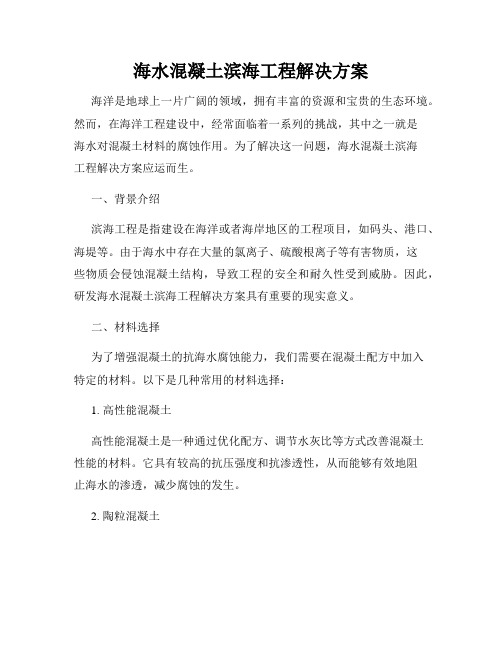 海水混凝土滨海工程解决方案

海洋是地球上一片广阔的领域，拥有丰富的资源和宝贵的生态环境。然而，在海洋工程建设中，经常面临着一系列的挑战，其中之一就是海水对混凝土材料的腐蚀作用。为了解决这一问题，海水混凝土滨海工程解决方案应运而生。

一、背景介绍

滨海工程是指建设在海洋或者海岸地区的工程项目，如码头、港口、海堤等。由于海水中存在大量的氯离子、硫酸根离子等有害物质，这些物质会侵蚀混凝土结构，导致工程的安全和耐久性受到威胁。因此，研发海水混凝土滨海工程解决方案具有重要的现实意义。

二、材料选择

为了增强混凝土的抗海水腐蚀能力，我们需要在混凝土配方中加入特定的材料。以下是几种常用的材料选择：

1. 高性能混凝土

高性能混凝土是一种通过优化配方、调节水灰比等方式改善混凝土性能的材料。它具有较高的抗压强度和抗渗透性，从而能够有效地阻止海水的渗透，减少腐蚀的发生。

2. 陶粒混凝土